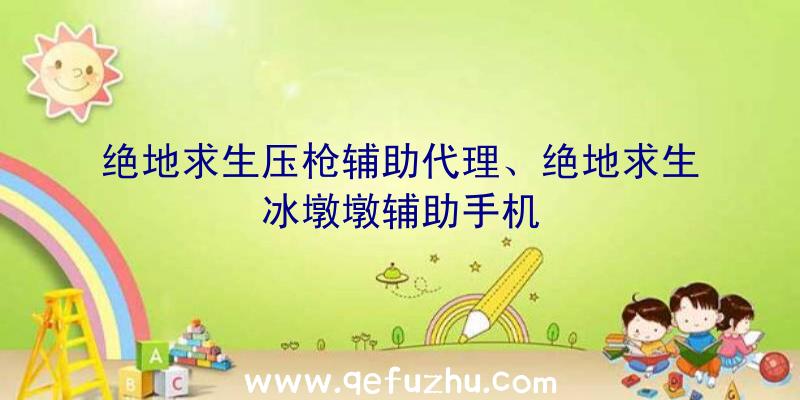 绝地求生压枪辅助代理、绝地求生冰墩墩辅助手机

A
B C

www.qefuzhu.com